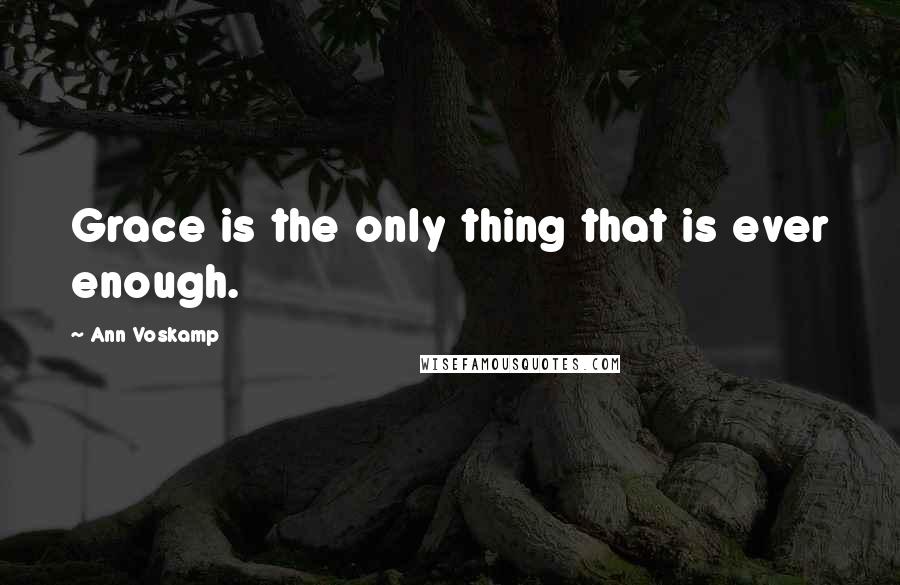 Grace is the only thing that is ever enough.

~ Ann Voskamp

WISEFAMOUSQUOTES.COM